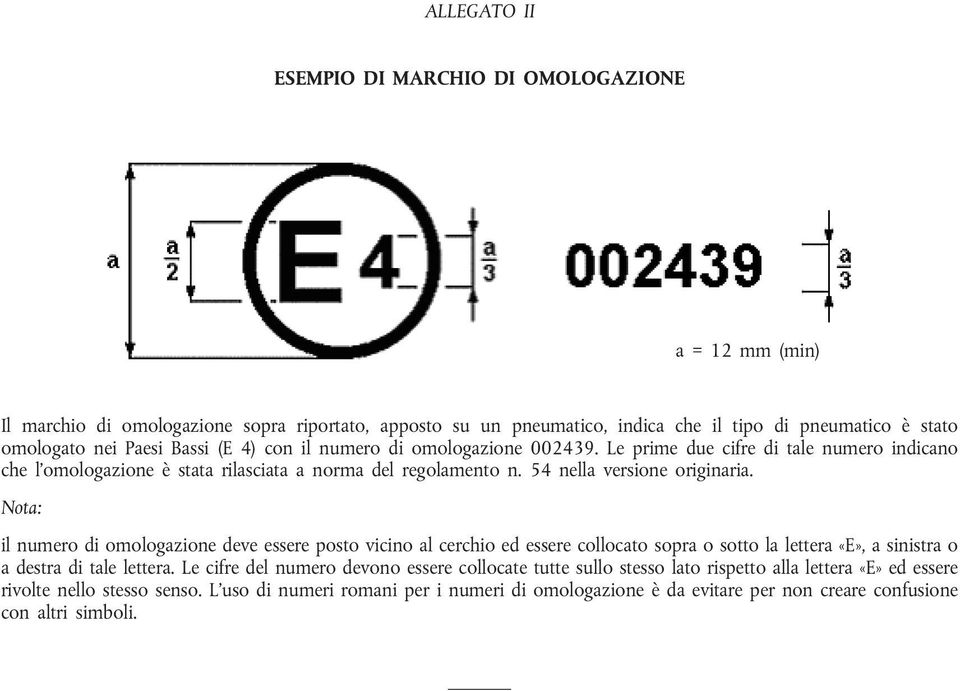 ALLEGATO II

ESEMPIO DI MARCHIO DI OMOLOGAZIONE

a

$\frac{a}{2}$

E 4

$\frac{a}{3}$

002439

$\frac{a}{3}$

a = 12 mm (min)

Il marchio di omologazione sopra riportato, apposto su un pneumatico, indica che il tipo di pneumatico è stato omologato nei Paesi Bassi (E 4) con il numero di omologazione 002439. Le prime due cifre di tale numero indicano che l'omologazione è stata rilasciata a norma del regolamento n. 54 nella versione originaria.

Nota:

il numero di omologazione deve essere posto vicino al cerchio ed essere collocato sopra o sotto la lettera «E», a sinistra o a destra di tale lettera. Le cifre del numero devono essere collocate tutte sullo stesso lato rispetto alla lettera «E» ed essere rivolte nello stesso senso. L'uso di numeri romani per i numeri di omologazione è da evitare per non creare confusione con altri simboli.